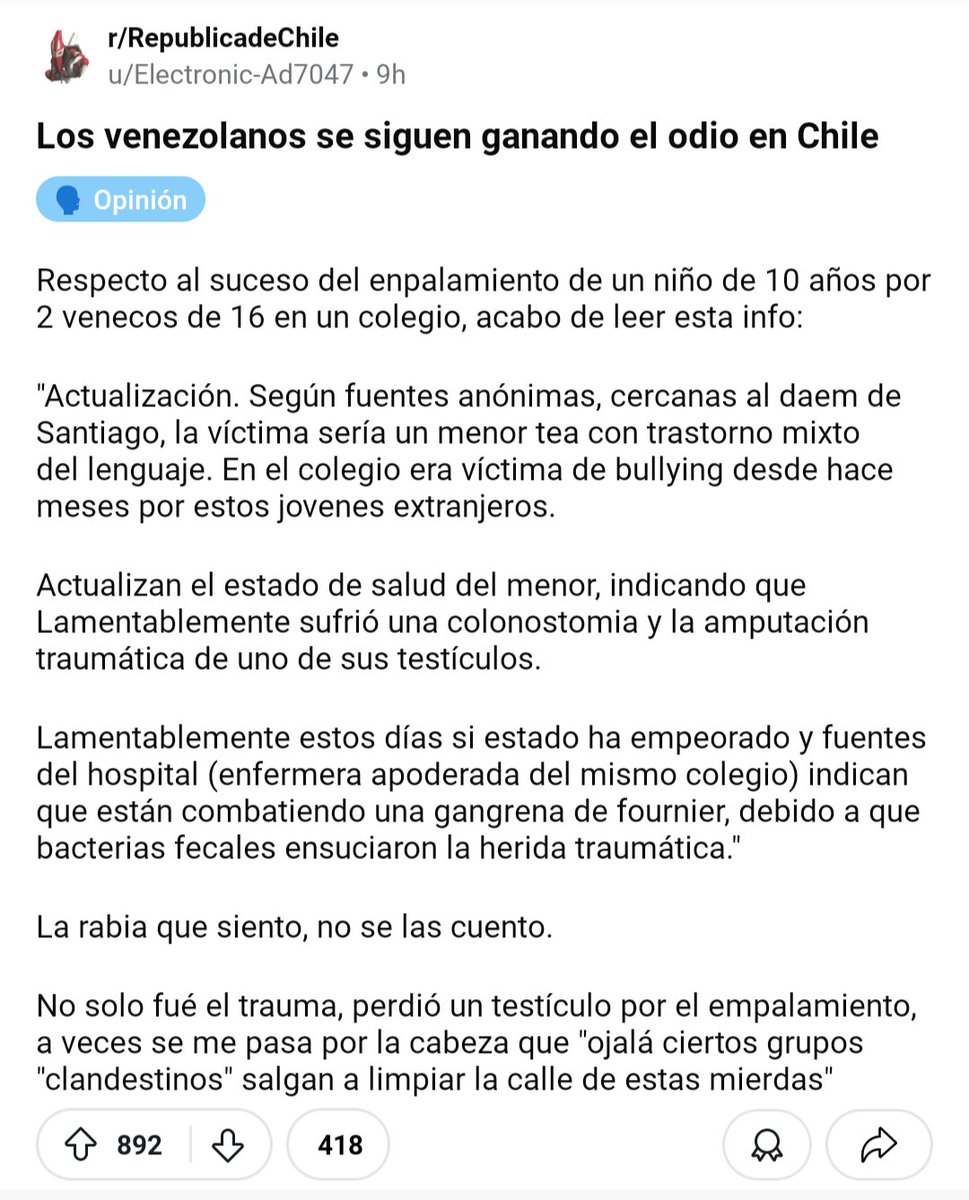 r/RepublicadeChile
u/Electronic-Ad7047 • 9h

Los venezolanos se siguen ganando el odio en Chile

Opinión

Respecto al suceso del enpalamiento de un niño de 10 años por 2 venecos de 16 en un colegio, acabo de leer esta info:

"Actualización. Según fuentes anónimas, cercanas al daem de Santiago, la víctima sería un menor tea con trastorno mixto del lenguaje. En el colegio era víctima de bullying desde hace meses por estos jovenes extranjeros.

Actualizan el estado de salud del menor, indicando que Lamentablemente sufrió una colonostomia y la amputación traumática de uno de sus testículos.

Lamentablemente estos días si estado ha empeorado y fuentes del hospital (enfermera apoderada del mismo colegio) indican que están combatiendo una gangrena de fournier, debido a que bacterias fecales ensuciaron la herida traumática."

La rabia que siento, no se las cuento.

No solo fué el trauma, perdió un testículo por el empalamiento, a veces se me pasa por la cabeza que "ojalá ciertos grupos "clandestinos" salgan a limpiar la calle de estas mierdas"

892

418